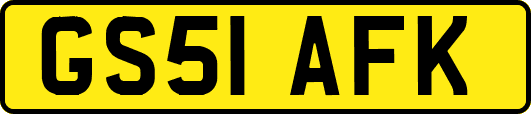 GS51 AFK